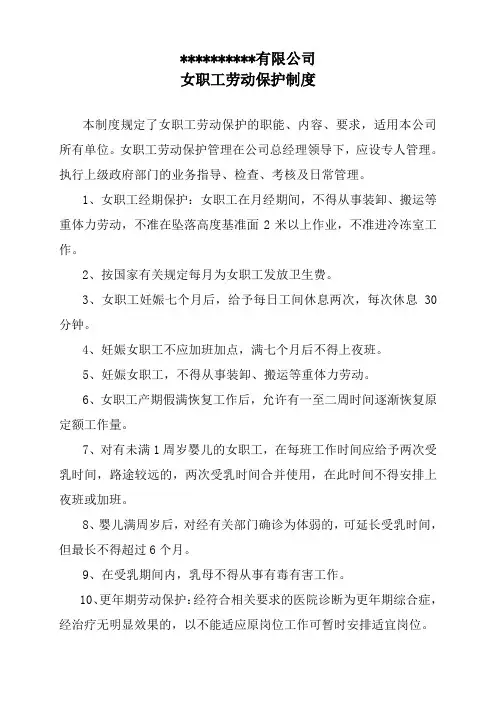 **********有限公司
女职工劳动保护制度

本制度规定了女职工劳动保护的职能、内容、要求，适用本公司所有单位。女职工劳动保护管理在公司总经理领导下，应设专人管理。执行上级政府部门的业务指导、检查、考核及日常管理。

1、女职工经期保护：女职工在月经期间，不得从事装卸、搬运等重体力劳动，不准在坠落高度基准面 2 米以上作业，不准进冷冻室工作。

2、按国家有关规定每月为女职工发放卫生费。

3、女职工妊娠七个月后，给予每日工间休息两次，每次休息 30 分钟。

4、妊娠女职工不应加班加点，满七个月后不得上夜班。

5、妊娠女职工，不得从事装卸、搬运等重体力劳动。

6、女职工产期假满恢复工作后，允许有一至二周时间逐渐恢复原定额工作量。

7、对有未满 1 周岁婴儿的女职工，在每班工作时间应给予两次受乳时间，路途较远的，两次受乳时间合并使用，在此时间不得安排上夜班或加班。

8、婴儿满周岁后，对经有关部门确诊为体弱的，可延长受乳时间，但最长不得超过 6 个月。

9、在受乳期间内，乳母不得从事有毒有害工作。

10、更年期劳动保护：经符合相关要求的医院诊断为更年期综合症，经治疗无明显效果的，以不能适应原岗位工作可暂时安排适宜岗位。